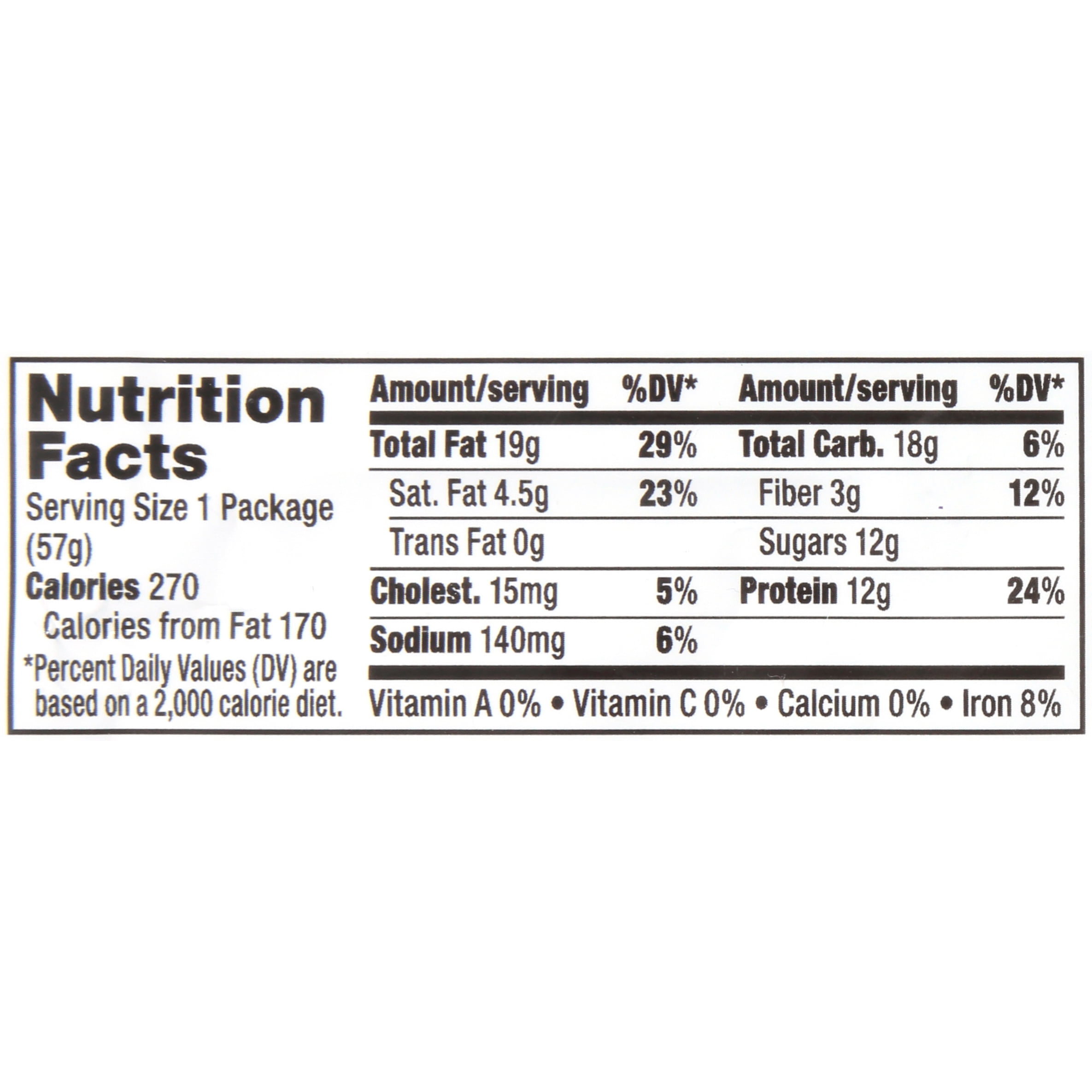 Nutrition Facts

Serving Size 1 Package (57g)

Calories 270

Calories from Fat 170

*Percent Daily Values (DV) are based on a 2,000 calorie diet.

| Amount/serving | %DV* | Amount/serving | %DV* |
|---|---|---|---|
| Total Fat 19g | 29% | Total Carb. 18g | 6% |
| Sat. Fat 4.5g | 23% | Fiber 3g | 12% |
| Trans Fat 0g | | Sugars 12g | |
| Cholest. 15mg | 5% | Protein 12g | 24% |
| Sodium 140mg | 6% | | |

Vitamin A 0% • Vitamin C 0% • Calcium 0% • Iron 8%